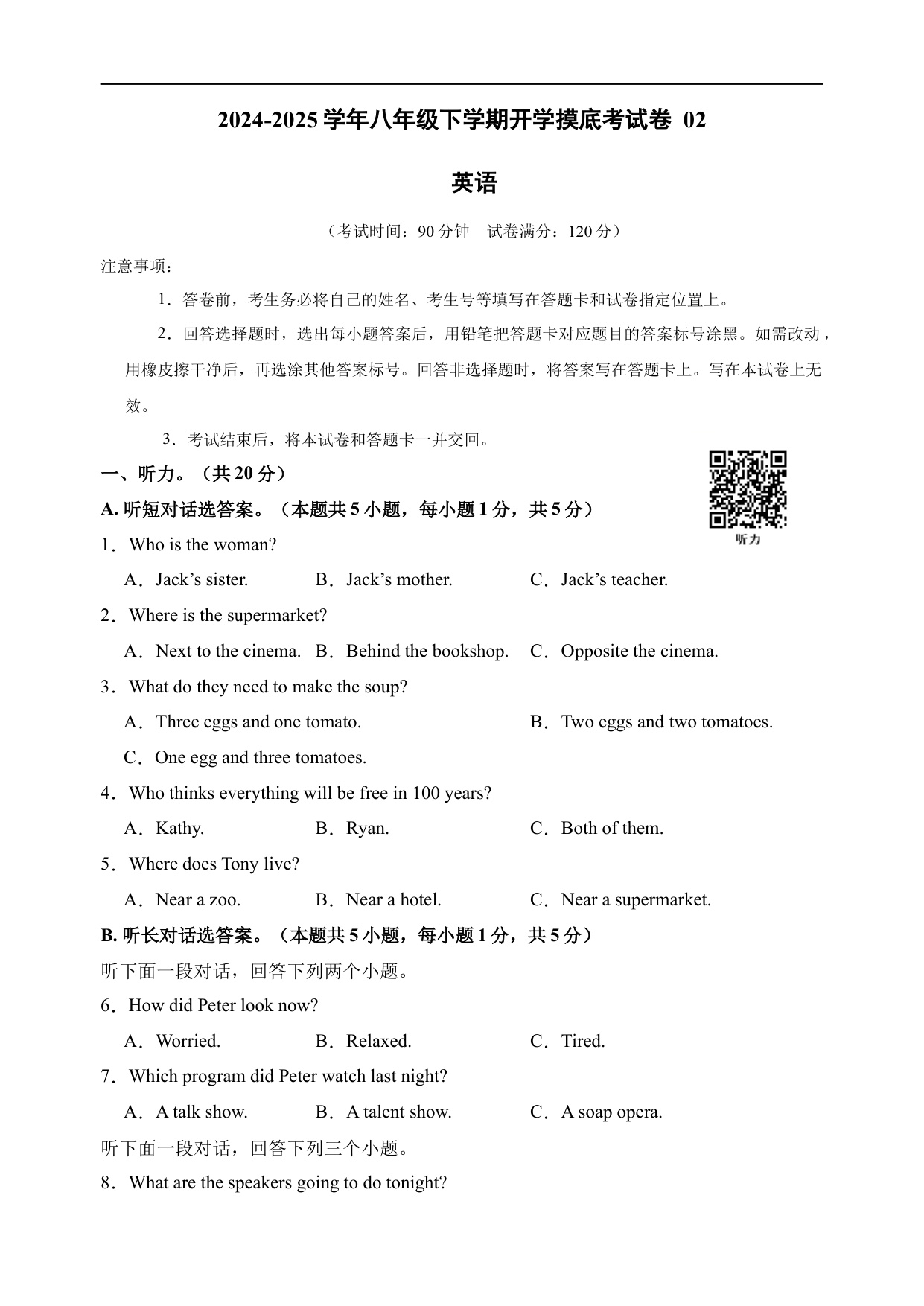 2024-2025 学年八年级下学期开学摸底考试卷 02

英语

（考试时间：90 分钟　试卷满分：120 分）

注意事项：

1．答卷前，考生务必将自己的姓名、考生号等填写在答题卡和试卷指定位置上。

2．回答选择题时，选出每小题答案后，用铅笔把答题卡对应题目的答案标号涂黑。如需改动，用橡皮擦干净后，再选涂其他答案标号。回答非选择题时，将答案写在答题卡上。写在本试卷上无效。

3．考试结束后，将本试卷和答题卡一并交回。

一、听力。（共 20 分）

听力

A. 听短对话选答案。（本题共 5 小题，每小题 1 分，共 5 分）

1．Who is the woman?

A．Jack’s sister.　B．Jack’s mother.　C．Jack’s teacher.

2．Where is the supermarket?

A．Next to the cinema.　B．Behind the bookshop.　C．Opposite the cinema.

3．What do they need to make the soup?

A．Three eggs and one tomato.　B．Two eggs and two tomatoes.

C．One egg and three tomatoes.

4．Who thinks everything will be free in 100 years?

A．Kathy.　B．Ryan.　C．Both of them.

5．Where does Tony live?

A．Near a zoo.　B．Near a hotel.　C．Near a supermarket.

B. 听长对话选答案。（本题共 5 小题，每小题 1 分，共 5 分）

听下面一段对话，回答下列两个小题。

6．How did Peter look now?

A．Worried.　B．Relaxed.　C．Tired.

7．Which program did Peter watch last night?

A．A talk show.　B．A talent show.　C．A soap opera.

听下面一段对话，回答下列三个小题。

8．What are the speakers going to do tonight?